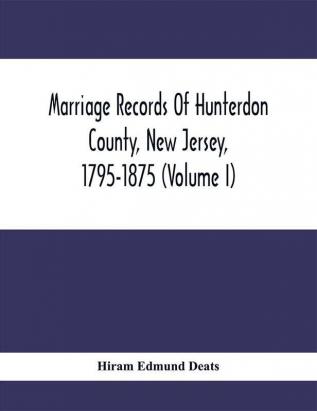 Marriage Records Of Hunterdon County, New Jersey, 1795-1875 (Volume I)

Hiram Edmund Deats